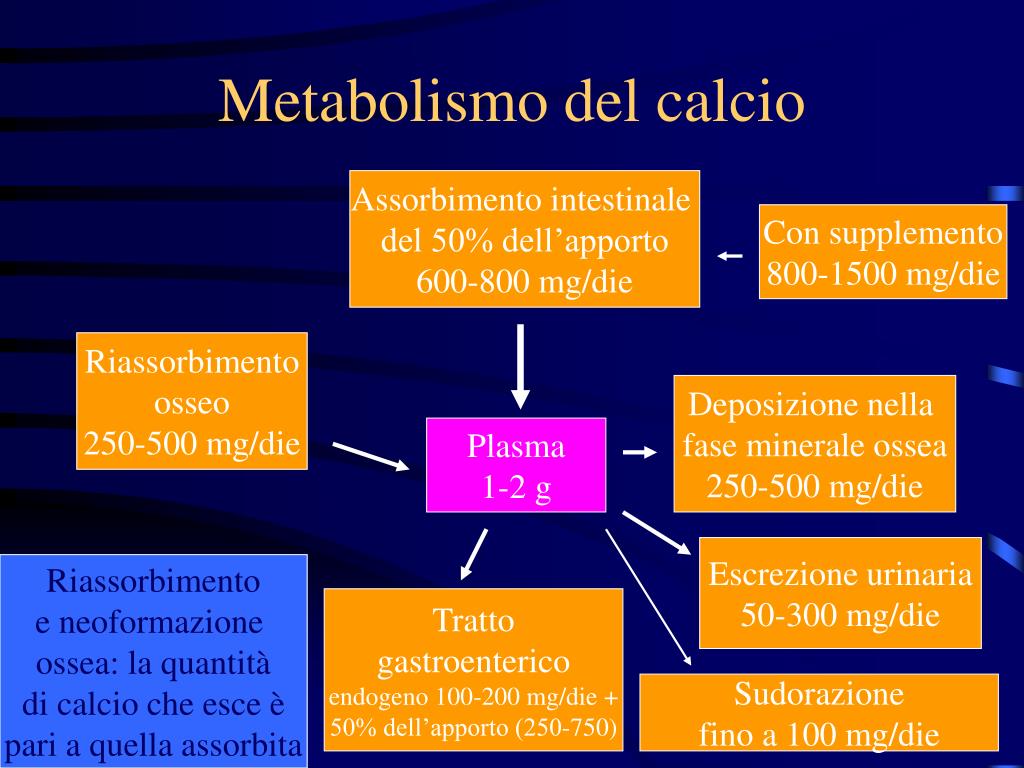 Metabolismo del calcio

Assorbimento intestinale del 50% dell’apporto 600-800 mg/die

Con supplemento 800-1500 mg/die

Riassorbimento osseo 250-500 mg/die

Plasma 1-2 g

Deposizione nella fase minerale ossea 250-500 mg/die

Escrezione urinaria 50-300 mg/die

Riassorbimento e neoformazione ossea: la quantità di calcio che esce è pari a quella assorbita

Tratto gastroenterico endogeno 100-200 mg/die + 50% dell’apporto (250-750)

Sudorazione fino a 100 mg/die